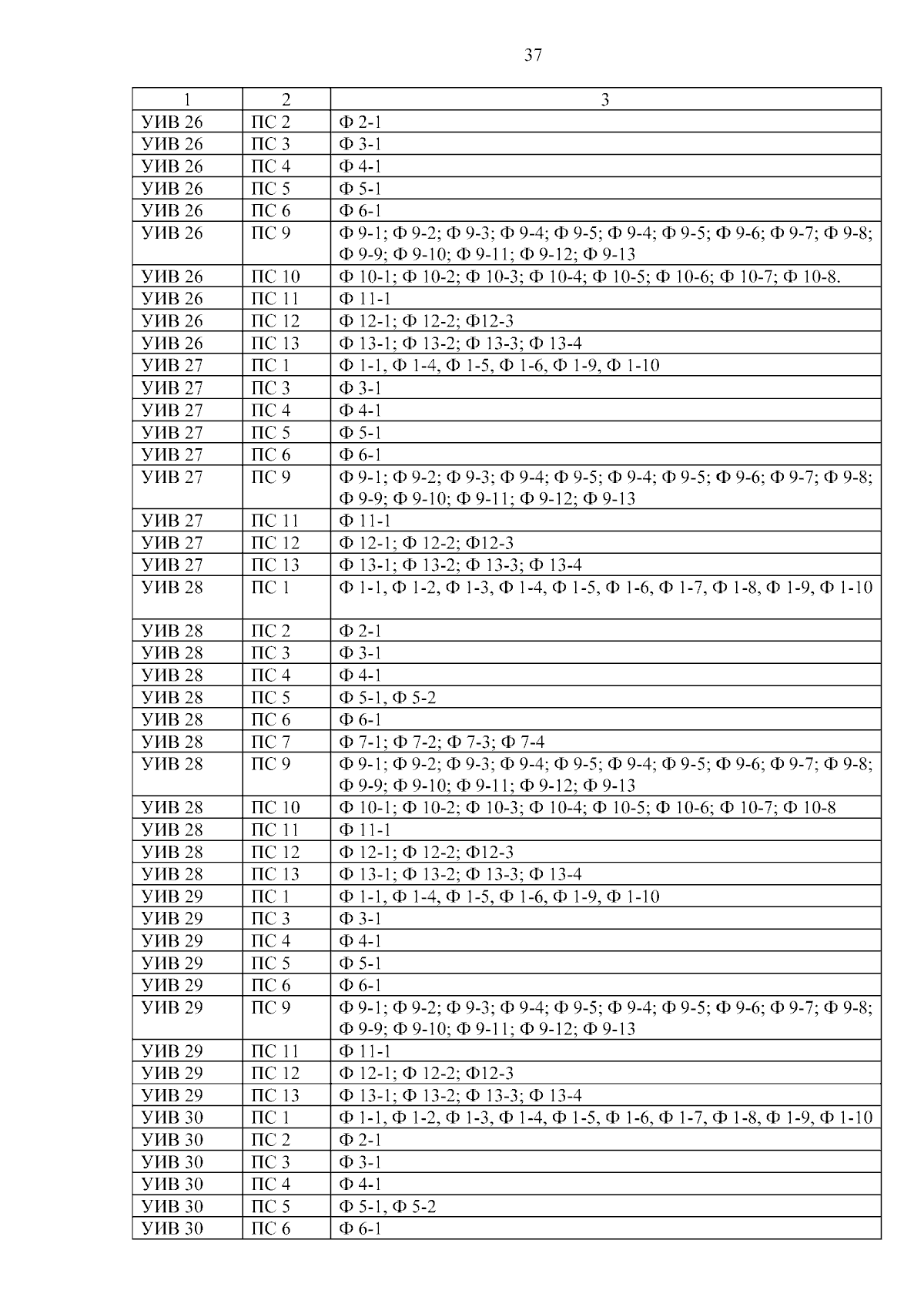 37

| 1 | 2 | 3 |
|---|---|---|
| УИВ 26 | ПС 2 | Ф 2-1 |
| УИВ 26 | ПС 3 | Ф 3-1 |
| УИВ 26 | ПС 4 | Ф 4-1 |
| УИВ 26 | ПС 5 | Ф 5-1 |
| УИВ 26 | ПС 6 | Ф 6-1 |
| УИВ 26 | ПС 9 | Ф 9-1; Ф 9-2; Ф 9-3; Ф 9-4; Ф 9-5; Ф 9-4; Ф 9-5; Ф 9-6; Ф 9-7; Ф 9-8; Ф 9-9; Ф 9-10; Ф 9-11; Ф 9-12; Ф 9-13 |
| УИВ 26 | ПС 10 | Ф 10-1; Ф 10-2; Ф 10-3; Ф 10-4; Ф 10-5; Ф 10-6; Ф 10-7; Ф 10-8. |
| УИВ 26 | ПС 11 | Ф 11-1 |
| УИВ 26 | ПС 12 | Ф 12-1; Ф 12-2; Ф12-3 |
| УИВ 26 | ПС 13 | Ф 13-1; Ф 13-2; Ф 13-3; Ф 13-4 |
| УИВ 27 | ПС 1 | Ф 1-1, Ф 1-4, Ф 1-5, Ф 1-6, Ф 1-9, Ф 1-10 |
| УИВ 27 | ПС 3 | Ф 3-1 |
| УИВ 27 | ПС 4 | Ф 4-1 |
| УИВ 27 | ПС 5 | Ф 5-1 |
| УИВ 27 | ПС 6 | Ф 6-1 |
| УИВ 27 | ПС 9 | Ф 9-1; Ф 9-2; Ф 9-3; Ф 9-4; Ф 9-5; Ф 9-4; Ф 9-5; Ф 9-6; Ф 9-7; Ф 9-8; Ф 9-9; Ф 9-10; Ф 9-11; Ф 9-12; Ф 9-13 |
| УИВ 27 | ПС 11 | Ф 11-1 |
| УИВ 27 | ПС 12 | Ф 12-1; Ф 12-2; Ф12-3 |
| УИВ 27 | ПС 13 | Ф 13-1; Ф 13-2; Ф 13-3; Ф 13-4 |
| УИВ 28 | ПС 1 | Ф 1-1, Ф 1-2, Ф 1-3, Ф 1-4, Ф 1-5, Ф 1-6, Ф 1-7, Ф 1-8, Ф 1-9, Ф 1-10 |
| УИВ 28 | ПС 2 | Ф 2-1 |
| УИВ 28 | ПС 3 | Ф 3-1 |
| УИВ 28 | ПС 4 | Ф 4-1 |
| УИВ 28 | ПС 5 | Ф 5-1, Ф 5-2 |
| УИВ 28 | ПС 6 | Ф 6-1 |
| УИВ 28 | ПС 7 | Ф 7-1; Ф 7-2; Ф 7-3; Ф 7-4 |
| УИВ 28 | ПС 9 | Ф 9-1; Ф 9-2; Ф 9-3; Ф 9-4; Ф 9-5; Ф 9-4; Ф 9-5; Ф 9-6; Ф 9-7; Ф 9-8; Ф 9-9; Ф 9-10; Ф 9-11; Ф 9-12; Ф 9-13 |
| УИВ 28 | ПС 10 | Ф 10-1; Ф 10-2; Ф 10-3; Ф 10-4; Ф 10-5; Ф 10-6; Ф 10-7; Ф 10-8 |
| УИВ 28 | ПС 11 | Ф 11-1 |
| УИВ 28 | ПС 12 | Ф 12-1; Ф 12-2; Ф12-3 |
| УИВ 28 | ПС 13 | Ф 13-1; Ф 13-2; Ф 13-3; Ф 13-4 |
| УИВ 29 | ПС 1 | Ф 1-1, Ф 1-4, Ф 1-5, Ф 1-6, Ф 1-9, Ф 1-10 |
| УИВ 29 | ПС 3 | Ф 3-1 |
| УИВ 29 | ПС 4 | Ф 4-1 |
| УИВ 29 | ПС 5 | Ф 5-1 |
| УИВ 29 | ПС 6 | Ф 6-1 |
| УИВ 29 | ПС 9 | Ф 9-1; Ф 9-2; Ф 9-3; Ф 9-4; Ф 9-5; Ф 9-4; Ф 9-5; Ф 9-6; Ф 9-7; Ф 9-8; Ф 9-9; Ф 9-10; Ф 9-11; Ф 9-12; Ф 9-13 |
| УИВ 29 | ПС 11 | Ф 11-1 |
| УИВ 29 | ПС 12 | Ф 12-1; Ф 12-2; Ф12-3 |
| УИВ 29 | ПС 13 | Ф 13-1; Ф 13-2; Ф 13-3; Ф 13-4 |
| УИВ 30 | ПС 1 | Ф 1-1, Ф 1-2, Ф 1-3, Ф 1-4, Ф 1-5, Ф 1-6, Ф 1-7, Ф 1-8, Ф 1-9, Ф 1-10 |
| УИВ 30 | ПС 2 | Ф 2-1 |
| УИВ 30 | ПС 3 | Ф 3-1 |
| УИВ 30 | ПС 4 | Ф 4-1 |
| УИВ 30 | ПС 5 | Ф 5-1, Ф 5-2 |
| УИВ 30 | ПС 6 | Ф 6-1 |